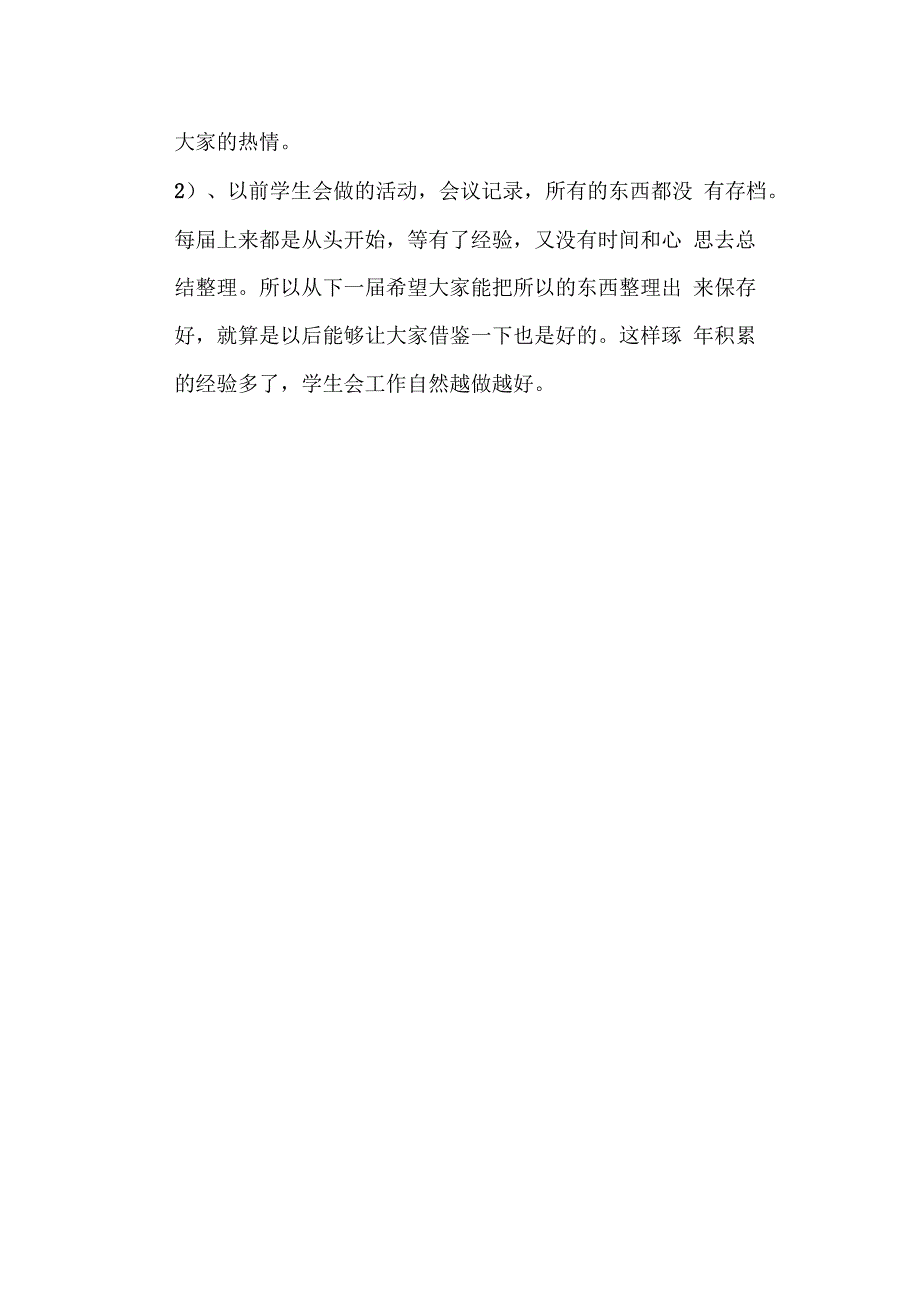 大家的热情。

2）、以前学生会做的活动，会议记录，所有的东西都没 有存档。每届上来都是从头开始，等有了经验，又没有时间和心 思去总结整理。所以从下一届希望大家能把所以的东西整理出 来保存好，就算是以后能够让大家借鉴一下也是好的。这样琢 年积累的经验多了，学生会工作自然越做越好。